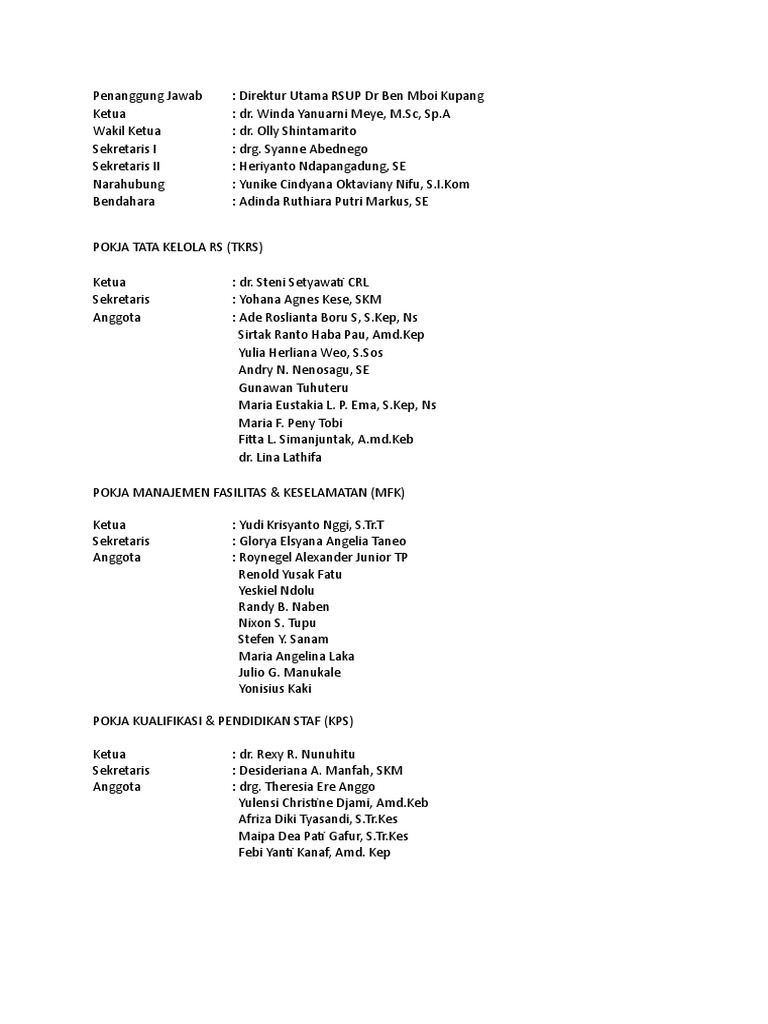 Penanggung Jawab : Direktur Utama RSUP Dr Ben Mboi Kupang
Ketua : dr. Winda Yanuarni Meye, M.Sc, Sp.A
Wakil Ketua : dr. Olly Shintamarito
Sekretaris I : drg. Syanne Abednego
Sekretaris II : Heriyanto Ndapangadung, SE
Narahubung : Yunike Cindyana Oktaviany Nifu, S.I.Kom
Bendahara : Adinda Ruthiara Putri Markus, SE

POKJA TATA KELOLA RS (TKRS)

Ketua : dr. Steni Setyawati CRL
Sekretaris : Yohana Agnes Kese, SKM
Anggota : Ade Roslianta Boru S, S.Kep, Ns
Sirtak Ranto Haba Pau, Amd.Kep
Yulia Herliana Weo, S.Sos
Andry N. Nenosagu, SE
Gunawan Tuhuteru
Maria Eustakia L. P. Ema, S.Kep, Ns
Maria F. Peny Tobi
Fitta L. Simanjuntak, A.md.Keb
dr. Lina Lathifa

POKJA MANAJEMEN FASILITAS & KESELAMATAN (MFK)

Ketua : Yudi Krisyanto Nggi, S.Tr.T
Sekretaris : Glorya Elsyana Angelia Taneo
Anggota : Roynegel Alexander Junior TP
Renold Yusak Fatu
Yeskiel Ndolu
Randy B. Naben
Nixon S. Tupu
Stefen Y. Sanam
Maria Angelina Laka
Julio G. Manukale
Yonisius Kaki

POKJA KUALIFIKASI & PENDIDIKAN STAF (KPS)

Ketua : dr. Rexy R. Nunuhitu
Sekretaris : Desideriana A. Manfah, SKM
Anggota : drg. Theresia Ere Anggo
Yulensi Christine Djami, Amd.Keb
Afriza Diki Tyasandi, S.Tr.Kes
Maipa Dea Pati Gafur, S.Tr.Kes
Febi Yanti Kanaf, Amd. Kep